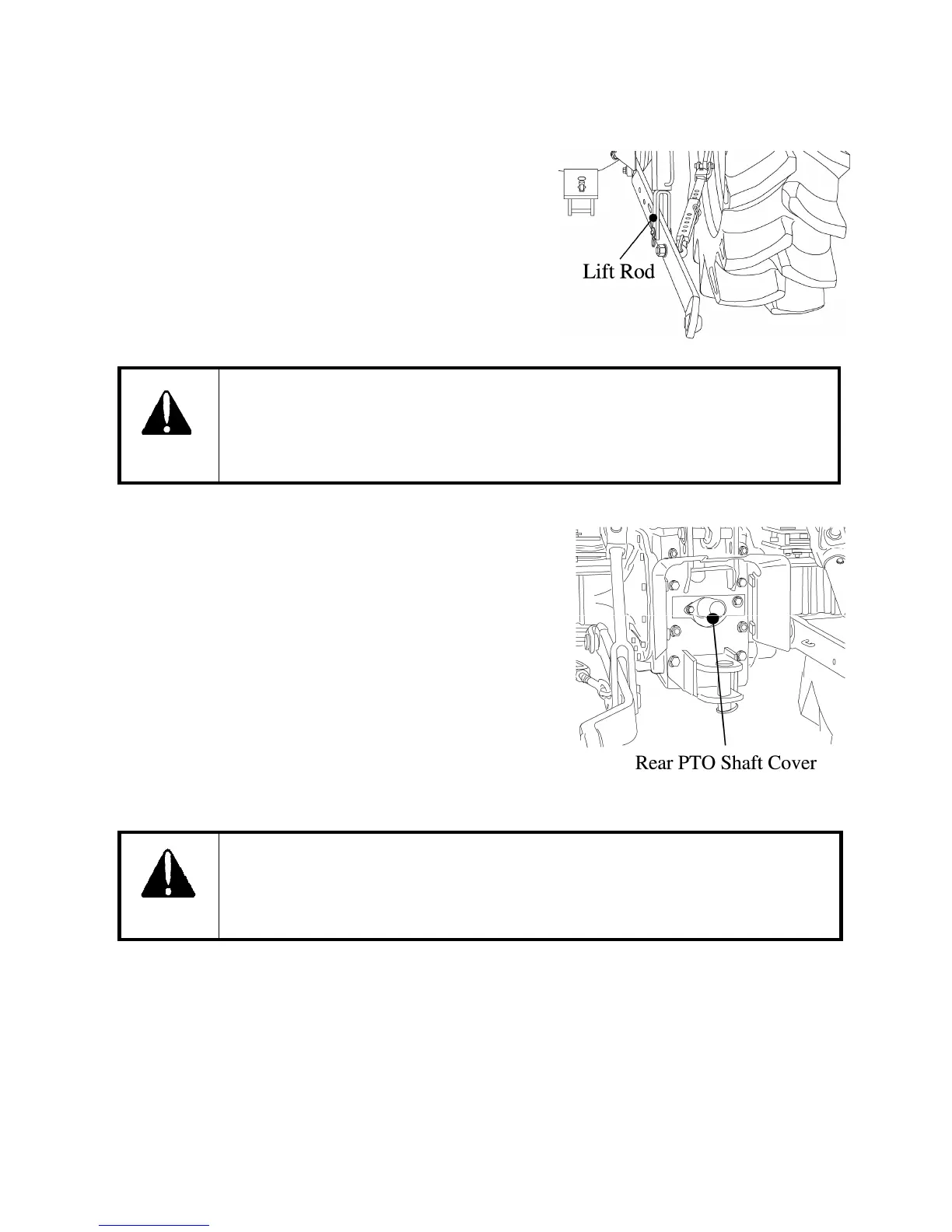 Lift Rod

Rear PTO Shaft Cover